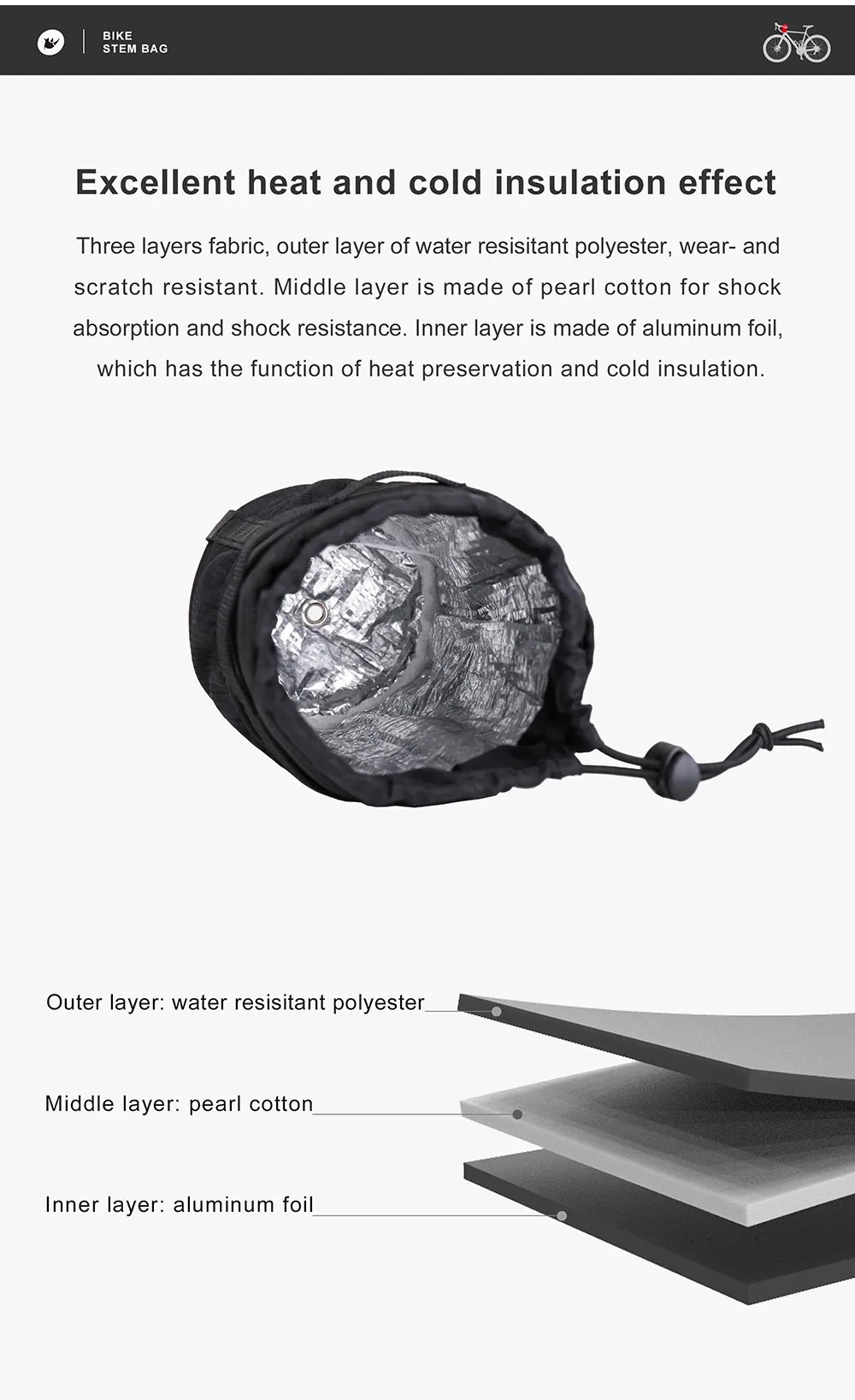 BIKE
STEM BAG

Excellent heat and cold insulation effect

Three layers fabric, outer layer of water resisitant polyester, wear- and scratch resistant. Middle layer is made of pearl cotton for shock absorption and shock resistance. Inner layer is made of aluminum foil, which has the function of heat preservation and cold insulation.

Outer layer: water resisitant polyester

Middle layer: pearl cotton

Inner layer: aluminum foil